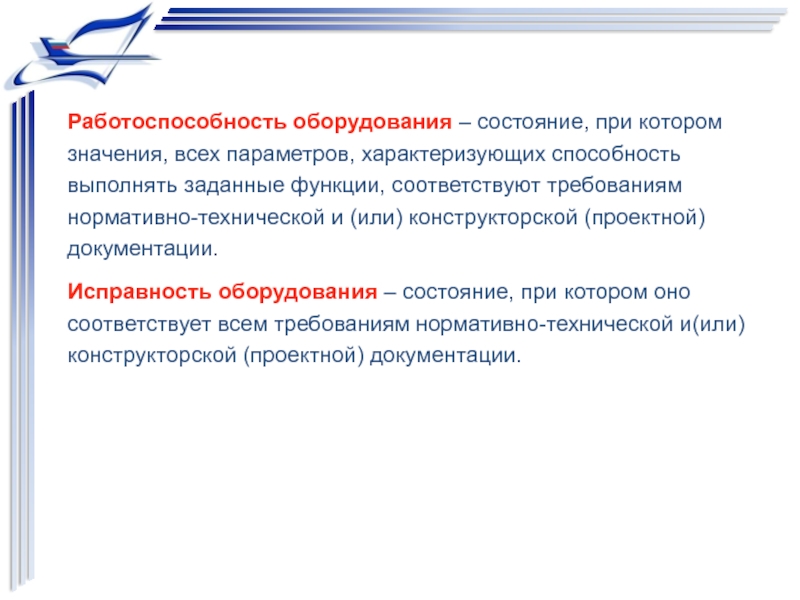 Работоспособность оборудования – состояние, при котором значения, всех параметров, характеризующих способность выполнять заданные функции, соответствуют требованиям нормативно-технической и (или) конструкторской (проектной) документации.

Исправность оборудования – состояние, при котором оно соответствует всем требованиям нормативно-технической и(или) конструкторской (проектной) документации.